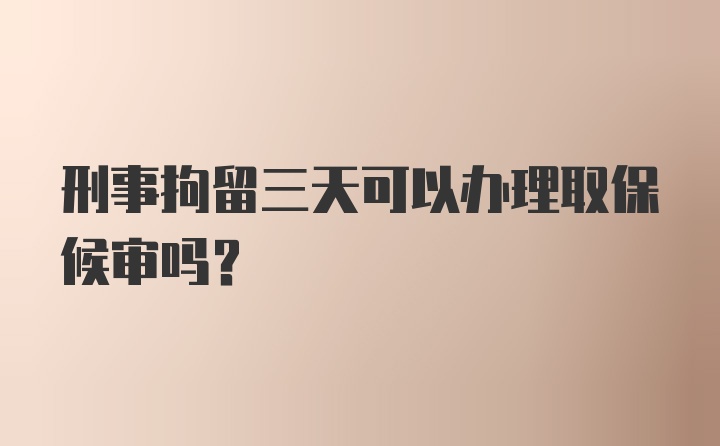 刑事拘留三天可以办理取保候审吗？